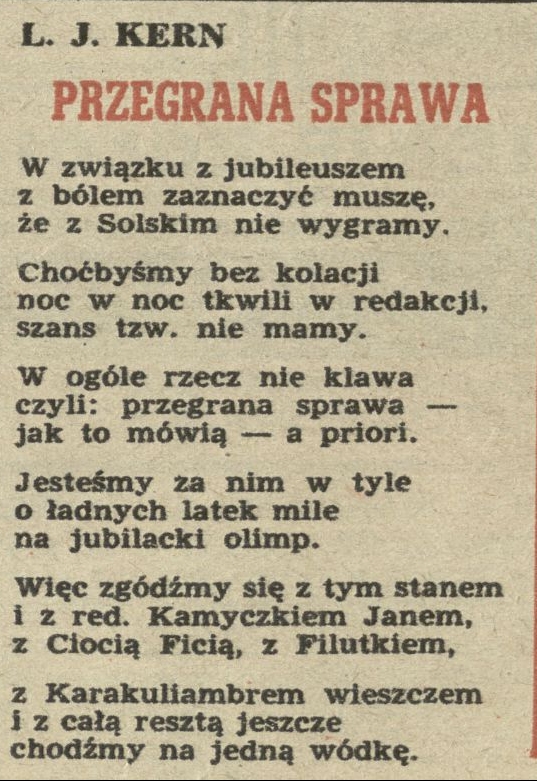 L. J. KERN

PRZEGRANA SPRAWA

W związku z jubileuszem
z bólem zaznaczyć muszę,
że z Solskim nie wygramy.

Choćbyśmy bez kolacji
noc w noc tkwili w redakcji,
szans tzw. nie mamy.

W ogóle rzecz nie klawa
czyli: przegrana sprawa —
jak to mówią — a priori.

Jesteśmy za nim w tyle
o ładnych latek mile
na jubilacki olimp.

Więc zgódźmy się z tym stanem
i z red. Kamyczkiem Janem,
z Ciocią Ficią, z Filutkiem,

z Karakuliambrem wieszczem
i z całą resztą jeszcze
chodźmy na jedną wódkę.